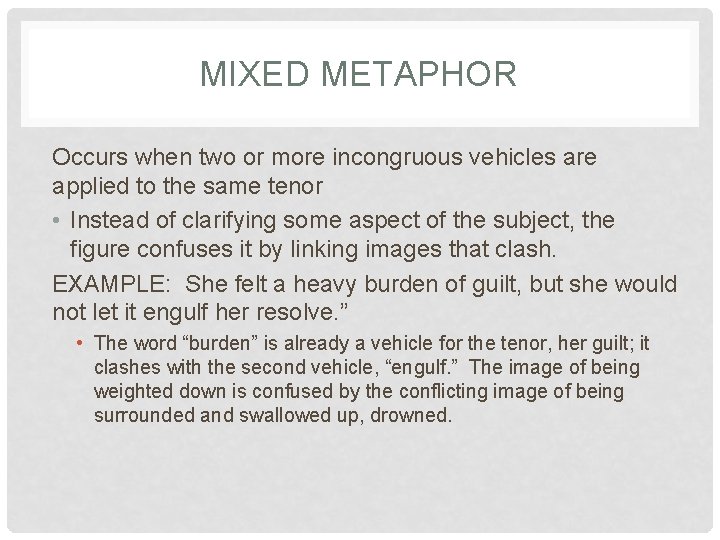 MIXED METAPHOR

Occurs when two or more incongruous vehicles are applied to the same tenor

• Instead of clarifying some aspect of the subject, the figure confuses it by linking images that clash.

EXAMPLE: She felt a heavy burden of guilt, but she would not let it engulf her resolve."

• The word "burden" is already a vehicle for the tenor, her guilt; it clashes with the second vehicle, "engulf." The image of being weighted down is confused by the conflicting image of being surrounded and swallowed up, drowned.